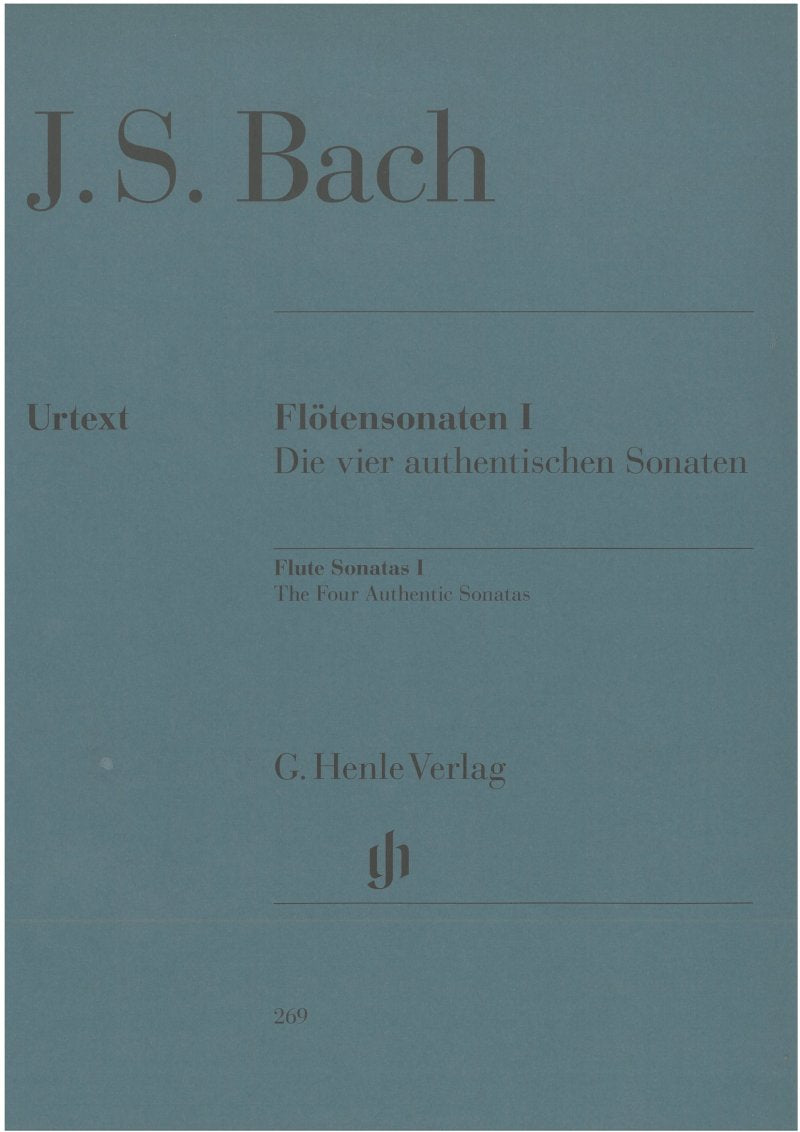 J. S. Bach

Urtext

Flötensonaten I
Die vier authentischen Sonaten

Flute Sonatas I
The Four Authentic Sonatas

G. Henle Verlag

gh

269